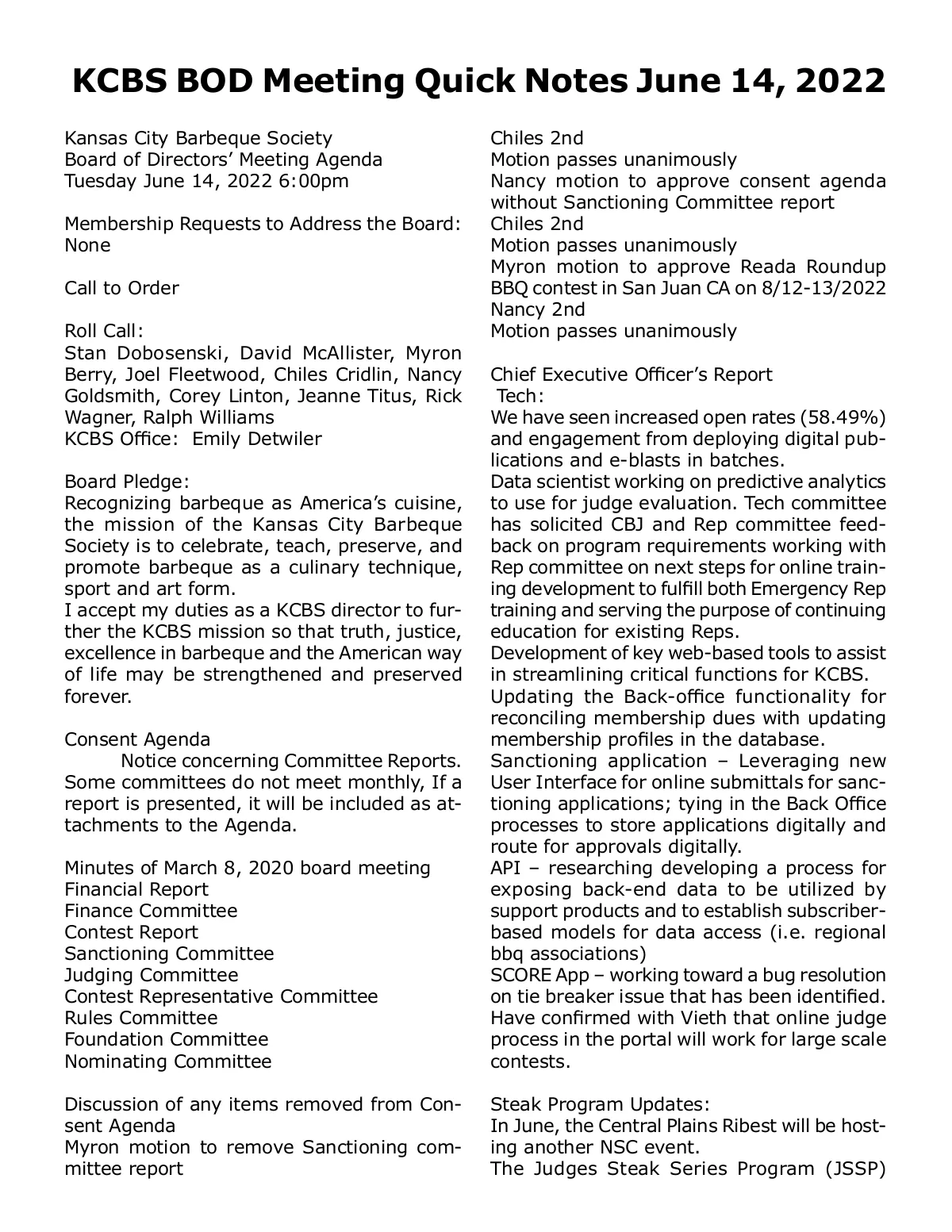 KCBS BOD Meeting Quick Notes June 14, 2022

Kansas City Barbeque Society
Board of Directors' Meeting Agenda
Tuesday June 14, 2022 6:00pm

Membership Requests to Address the Board: None

Call to Order

Roll Call:
Stan Dobosenski, David McAllister, Myron Berry, Joel Fleetwood, Chiles Cridlin, Nancy Goldsmith, Corey Linton, Jeanne Titus, Rick Wagner, Ralph Williams
KCBS Office: Emily Detwiler

Board Pledge:
Recognizing barbeque as America's cuisine, the mission of the Kansas City Barbeque Society is to celebrate, teach, preserve, and promote barbeque as a culinary technique, sport and art form.
I accept my duties as a KCBS director to further the KCBS mission so that truth, justice, excellence in barbeque and the American way of life may be strengthened and preserved forever.

Consent Agenda
Notice concerning Committee Reports. Some committees do not meet monthly, If a report is presented, it will be included as attachments to the Agenda.

Minutes of March 8, 2020 board meeting
Financial Report
Finance Committee
Contest Report
Sanctioning Committee
Judging Committee
Contest Representative Committee
Rules Committee
Foundation Committee
Nominating Committee

Discussion of any items removed from Consent Agenda
Myron motion to remove Sanctioning committee report
Chiles 2nd
Motion passes unanimously
Nancy motion to approve consent agenda without Sanctioning Committee report
Chiles 2nd
Motion passes unanimously
Myron motion to approve Reada Roundup BBQ contest in San Juan CA on 8/12-13/2022
Nancy 2nd
Motion passes unanimously

Chief Executive Officer's Report
Tech:
We have seen increased open rates (58.49%) and engagement from deploying digital publications and e-blasts in batches.
Data scientist working on predictive analytics to use for judge evaluation. Tech committee has solicited CBJ and Rep committee feedback on program requirements working with Rep committee on next steps for online training development to fulfill both Emergency Rep training and serving the purpose of continuing education for existing Reps.
Development of key web-based tools to assist in streamlining critical functions for KCBS.
Updating the Back-office functionality for reconciling membership dues with updating membership profiles in the database.
Sanctioning application – Leveraging new User Interface for online submittals for sanctioning applications; tying in the Back Office processes to store applications digitally and route for approvals digitally.
API – researching developing a process for exposing back-end data to be utilized by support products and to establish subscriber-based models for data access (i.e. regional bbq associations)
SCORE App – working toward a bug resolution on tie breaker issue that has been identified. Have confirmed with Vieth that online judge process in the portal will work for large scale contests.

Steak Program Updates:
In June, the Central Plains Ribest will be hosting another NSC event.
The Judges Steak Series Program (JSSP)